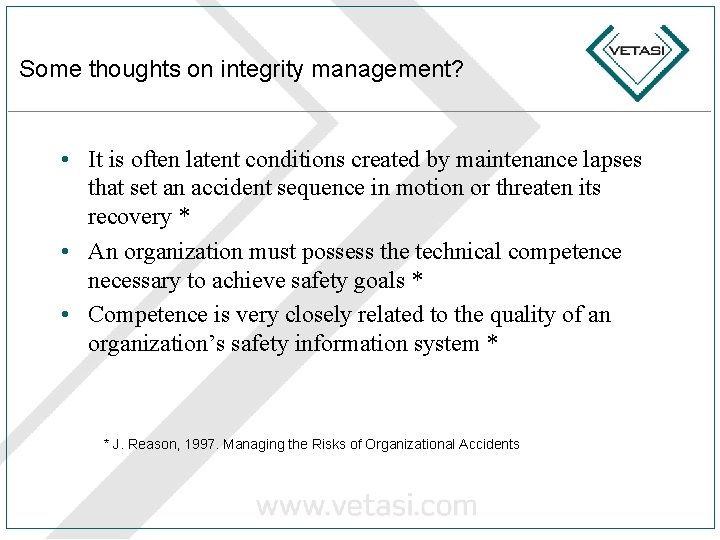 Some thoughts on integrity management?

VETASI

• It is often latent conditions created by maintenance lapses that set an accident sequence in motion or threaten its recovery *
• An organization must possess the technical competence necessary to achieve safety goals *
• Competence is very closely related to the quality of an organization's safety information system *

* J. Reason, 1997. Managing the Risks of Organizational Accidents

www.vetasi.com